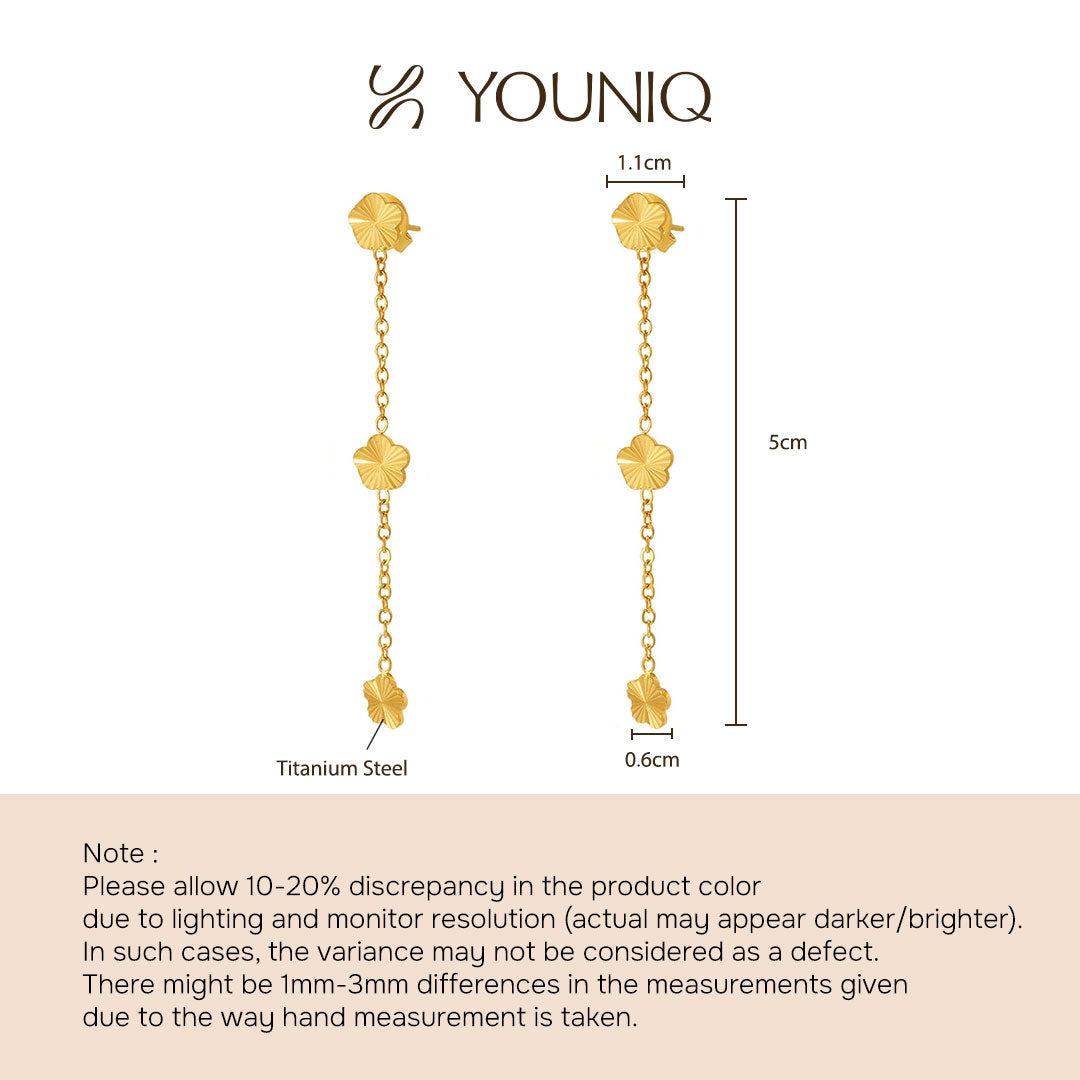 YOUNIQ

1.1cm

5cm

Titanium Steel

0.6cm

Note :
Please allow 10-20% discrepancy in the product color due to lighting and monitor resolution (actual may appear darker/brighter). In such cases, the variance may not be considered as a defect. There might be 1mm-3mm differences in the measurements given due to the way hand measurement is taken.